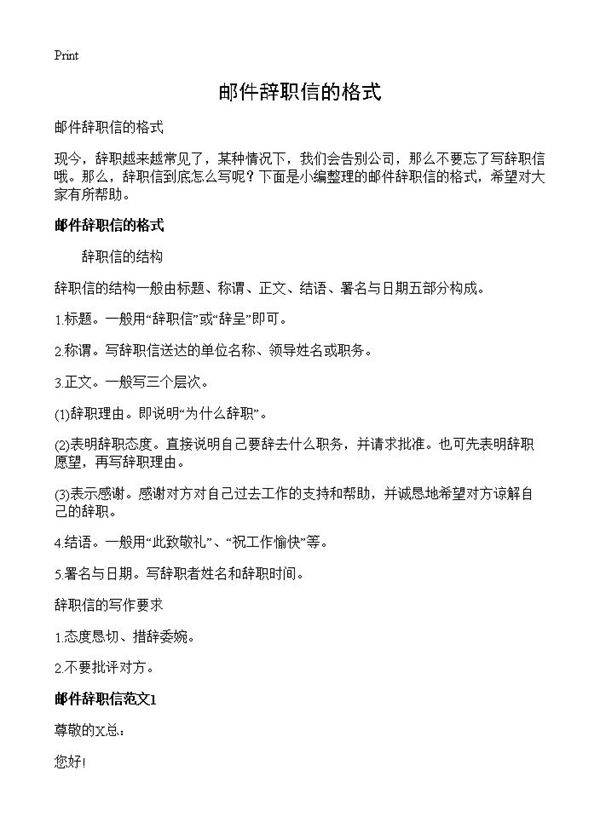 Print

邮件辞职信的格式

邮件辞职信的格式

现今，辞职越来越常见了，某种情况下，我们会告别公司，那么不要忘了写辞职信哦。那么，辞职信到底怎么写呢？下面是小编整理的邮件辞职信的格式，希望对大家有所帮助。

邮件辞职信的格式

辞职信的结构

辞职信的结构一般由标题、称谓、正文、结语、署名与日期五部分构成。

1.标题。一般用“辞职信”或“辞呈”即可。

2.称谓。写辞职信送达的单位名称、领导姓名或职务。

3.正文。一般写三个层次。

(1)辞职理由。即说明“为什么辞职”。

(2)表明辞职态度。直接说明自己要辞去什么职务，并请求批准。也可先表明辞职愿望，再写辞职理由。

(3)表示感谢。感谢对方对自己过去工作的支持和帮助，并诚恳地希望对方谅解自己的辞职。

4.结语。一般用“此致敬礼”、“祝工作愉快”等。

5.署名与日期。写辞职者姓名和辞职时间。

辞职信的写作要求

1.态度恳切、措辞委婉。

2.不要批评对方。

邮件辞职信范文1

尊敬的X总：

您好!